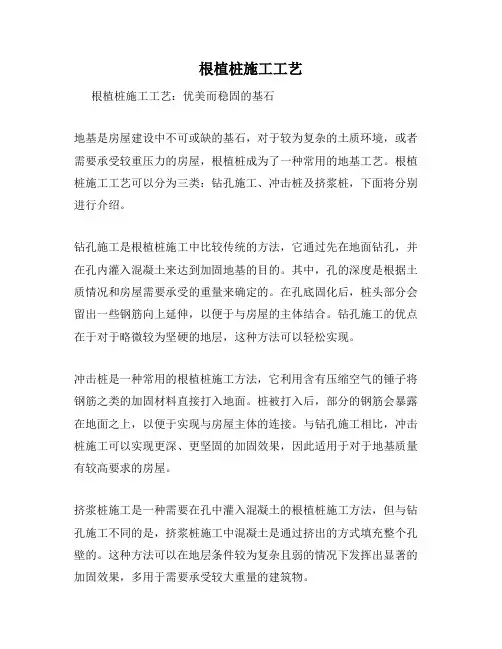 根植桩施工工艺

根植桩施工工艺：优美而稳固的基石

地基是房屋建设中不可或缺的基石，对于较为复杂的土质环境，或者需要承受较重压力的房屋，根植桩成为了一种常用的地基工艺。根植桩施工工艺可以分为三类：钻孔施工、冲击桩及挤浆桩，下面将分别进行介绍。

钻孔施工是根植桩施工中比较传统的方法，它通过先在地面钻孔，并在孔内灌入混凝土来达到加固地基的目的。其中，孔的深度是根据土质情况和房屋需要承受的重量来确定的。在孔底固化后，桩头部分会留出一些钢筋向上延伸，以便于与房屋的主体结合。钻孔施工的优点在于对于略微较为坚硬的地层，这种方法可以轻松实现。

冲击桩是一种常用的根植桩施工方法，它利用含有压缩空气的锤子将钢筋之类的加固材料直接打入地面。桩被打入后，部分的钢筋会暴露在地面之上，以便于实现与房屋主体的连接。与钻孔施工相比，冲击桩施工可以实现更深、更坚固的加固效果，因此适用于对于地基质量有较高要求的房屋。

挤浆桩施工是一种需要在孔中灌入混凝土的根植桩施工方法，但与钻孔施工不同的是，挤浆桩施工中混凝土是通过挤出的方式填充整个孔壁的。这种方法可以在地层条件较为复杂且弱的情况下发挥出显著的加固效果，多用于需要承受较大重量的建筑物。